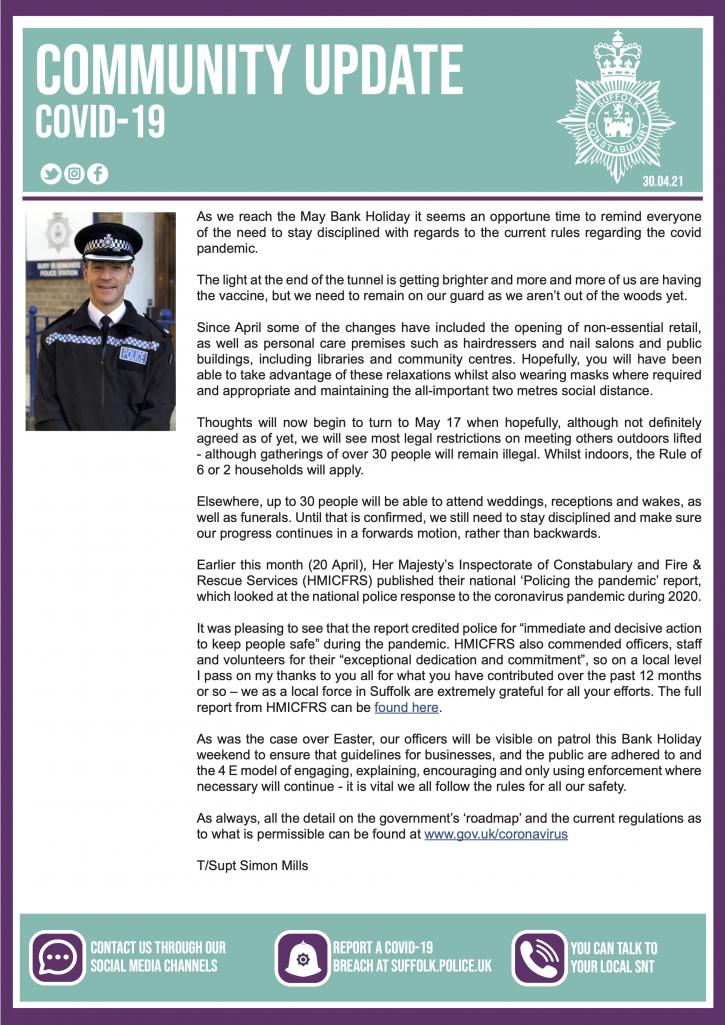 COMMUNITY UPDATE
COVID-19

SUFFOLK CONSTABULARY

30.04.21

BURY ST EDMUNDS POLICE STATION

POLICE

As we reach the May Bank Holiday it seems an opportune time to remind everyone of the need to stay disciplined with regards to the current rules regarding the covid pandemic.

The light at the end of the tunnel is getting brighter and more and more of us are having the vaccine, but we need to remain on our guard as we aren't out of the woods yet.

Since April some of the changes have included the opening of non-essential retail, as well as personal care premises such as hairdressers and nail salons and public buildings, including libraries and community centres. Hopefully, you will have been able to take advantage of these relaxations whilst also wearing masks where required and appropriate and maintaining the all-important two metres social distance.

Thoughts will now begin to turn to May 17 when hopefully, although not definitely agreed as of yet, we will see most legal restrictions on meeting others outdoors lifted - although gatherings of over 30 people will remain illegal. Whilst indoors, the Rule of 6 or 2 households will apply.

Elsewhere, up to 30 people will be able to attend weddings, receptions and wakes, as well as funerals. Until that is confirmed, we still need to stay disciplined and make sure our progress continues in a forwards motion, rather than backwards.

Earlier this month (20 April), Her Majesty's Inspectorate of Constabulary and Fire & Rescue Services (HMICFRS) published their national 'Policing the pandemic' report, which looked at the national police response to the coronavirus pandemic during 2020.

It was pleasing to see that the report credited police for "immediate and decisive action to keep people safe" during the pandemic. HMICFRS also commended officers, staff and volunteers for their "exceptional dedication and commitment", so on a local level I pass on my thanks to you all for what you have contributed over the past 12 months or so – we as a local force in Suffolk are extremely grateful for all your efforts. The full report from HMICFRS can be found here.

As was the case over Easter, our officers will be visible on patrol this Bank Holiday weekend to ensure that guidelines for businesses, and the public are adhered to and the 4 E model of engaging, explaining, encouraging and only using enforcement where necessary will continue - it is vital we all follow the rules for all our safety.

As always, all the detail on the government's 'roadmap' and the current regulations as to what is permissible can be found at www.gov.uk/coronavirus

T/Supt Simon Mills

CONTACT US THROUGH OUR SOCIAL MEDIA CHANNELS

REPORT A COVID-19 BREACH AT SUFFOLK.POLICE.UK

YOU CAN TALK TO YOUR LOCAL SNT